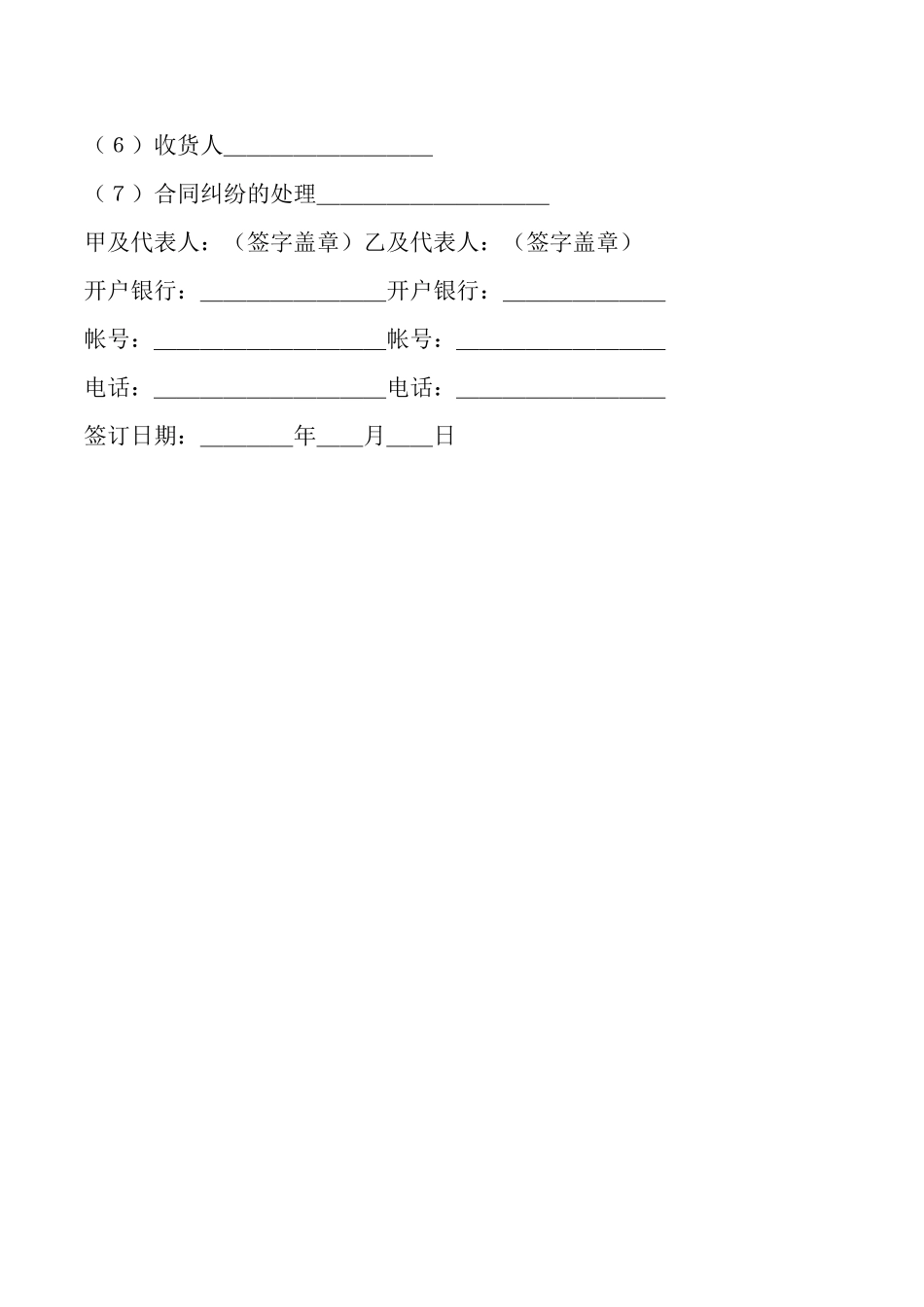 （６）收货人__________________

（７）合同纠纷的处理____________________

甲及代表人：（签字盖章）乙及代表人：（签字盖章）

开户银行：________________开户银行：______________

帐号：____________________帐号：__________________

电话：____________________电话：__________________

签订日期：________年____月____日